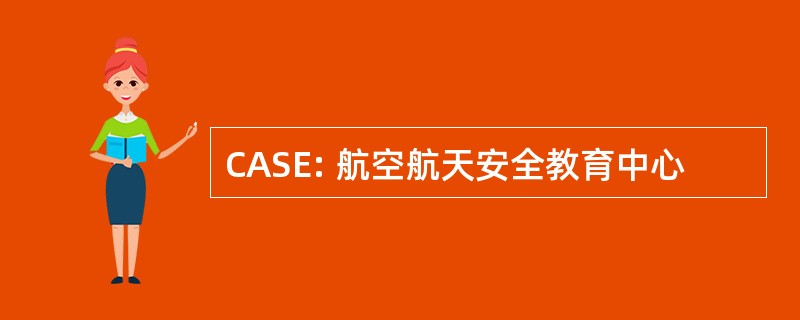 CASE: 航空航天安全教育中心